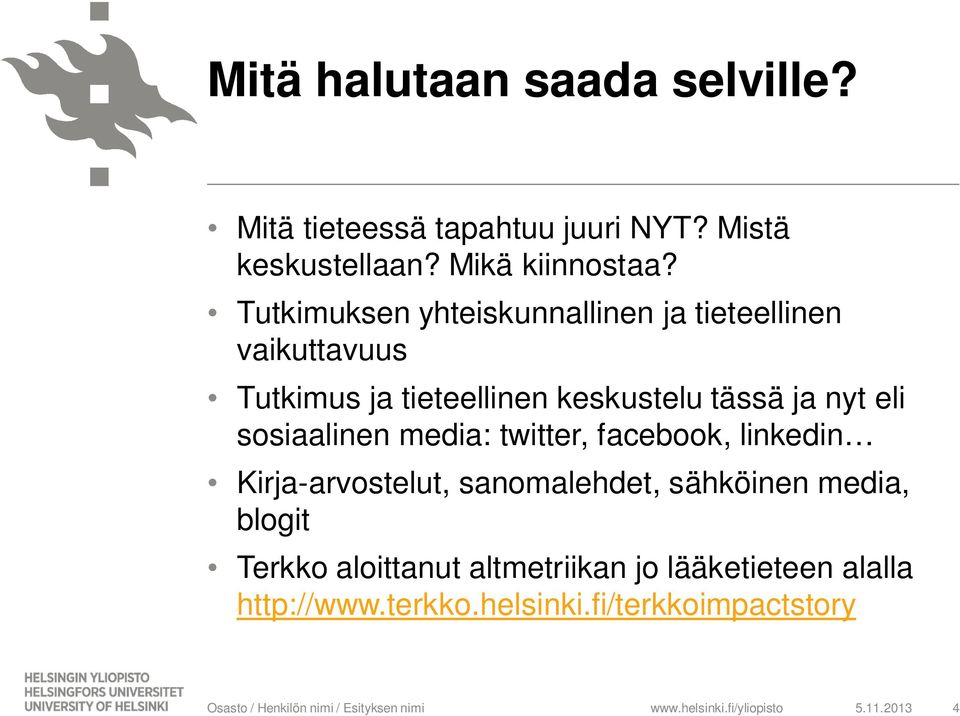 Mitä halutaan saada selville?

• Mitä tieteessä tapahtuu juuri NYT? Mistä keskustellaan? Mikä kiinnostaa?

• Tutkimuksen yhteiskunnallinen ja tieteellinen vaikuttavuus

• Tutkimus ja tieteellinen keskustelu tässä ja nyt eli sosiaalinen media: twitter, facebook, linkedin…

• Kirja-arvostelut, sanomalehdet, sähköinen media, blogit

• Terkko aloittanut altmetriikan jo lääketieteen alalla http://www.terkko.helsinki.fi/terkkoimpactstory

HELSINGIN YLIOPISTO
HELSINGFORS UNIVERSITET
UNIVERSITY OF HELSINKI

Osasto / Henkilön nimi / Esityksen nimi

www.helsinki.fi/yliopisto

5.11.2013

4